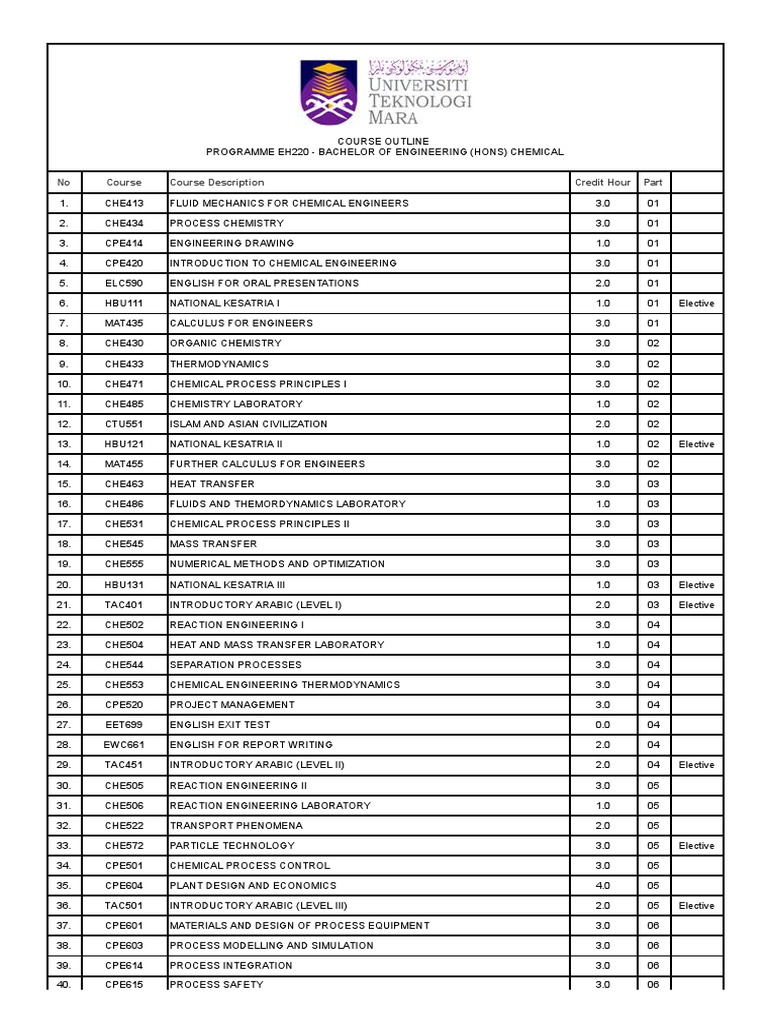 UNIVERSITI TEKNOLOGI MARA

COURSE OUTLINE
PROGRAMME EH220 - BACHELOR OF ENGINEERING (HONS) CHEMICAL

| No | Course | Course Description | Credit Hour | Part | |
|---|---|---|---|---|---|
| 1. | CHE413 | FLUID MECHANICS FOR CHEMICAL ENGINEERS | 3.0 | 01 | |
| 2. | CHE434 | PROCESS CHEMISTRY | 3.0 | 01 | |
| 3. | CPE414 | ENGINEERING DRAWING | 1.0 | 01 | |
| 4. | CPE420 | INTRODUCTION TO CHEMICAL ENGINEERING | 3.0 | 01 | |
| 5. | ELC590 | ENGLISH FOR ORAL PRESENTATIONS | 2.0 | 01 | |
| 6. | HBU111 | NATIONAL KESATRIA I | 1.0 | 01 | Elective |
| 7. | MAT435 | CALCULUS FOR ENGINEERS | 3.0 | 01 | |
| 8. | CHE430 | ORGANIC CHEMISTRY | 3.0 | 02 | |
| 9. | CHE433 | THERMODYNAMICS | 3.0 | 02 | |
| 10. | CHE471 | CHEMICAL PROCESS PRINCIPLES I | 3.0 | 02 | |
| 11. | CHE485 | CHEMISTRY LABORATORY | 1.0 | 02 | |
| 12. | CTU551 | ISLAM AND ASIAN CIVILIZATION | 2.0 | 02 | |
| 13. | HBU121 | NATIONAL KESATRIA II | 1.0 | 02 | Elective |
| 14. | MAT455 | FURTHER CALCULUS FOR ENGINEERS | 3.0 | 02 | |
| 15. | CHE463 | HEAT TRANSFER | 3.0 | 03 | |
| 16. | CHE486 | FLUIDS AND THEMORDYNAMICS LABORATORY | 1.0 | 03 | |
| 17. | CHE531 | CHEMICAL PROCESS PRINCIPLES II | 3.0 | 03 | |
| 18. | CHE545 | MASS TRANSFER | 3.0 | 03 | |
| 19. | CHE555 | NUMERICAL METHODS AND OPTIMIZATION | 3.0 | 03 | |
| 20. | HBU131 | NATIONAL KESATRIA III | 1.0 | 03 | Elective |
| 21. | TAC401 | INTRODUCTORY ARABIC (LEVEL I) | 2.0 | 03 | Elective |
| 22. | CHE502 | REACTION ENGINEERING I | 3.0 | 04 | |
| 23. | CHE504 | HEAT AND MASS TRANSFER LABORATORY | 1.0 | 04 | |
| 24. | CHE544 | SEPARATION PROCESSES | 3.0 | 04 | |
| 25. | CHE553 | CHEMICAL ENGINEERING THERMODYNAMICS | 3.0 | 04 | |
| 26. | CPE520 | PROJECT MANAGEMENT | 3.0 | 04 | |
| 27. | EET699 | ENGLISH EXIT TEST | 0.0 | 04 | |
| 28. | EWC661 | ENGLISH FOR REPORT WRITING | 2.0 | 04 | |
| 29. | TAC451 | INTRODUCTORY ARABIC (LEVEL II) | 2.0 | 04 | Elective |
| 30. | CHE505 | REACTION ENGINEERING II | 3.0 | 05 | |
| 31. | CHE506 | REACTION ENGINEERING LABORATORY | 1.0 | 05 | |
| 32. | CHE522 | TRANSPORT PHENOMENA | 2.0 | 05 | |
| 33. | CHE572 | PARTICLE TECHNOLOGY | 3.0 | 05 | Elective |
| 34. | CPE501 | CHEMICAL PROCESS CONTROL | 3.0 | 05 | |
| 35. | CPE604 | PLANT DESIGN AND ECONOMICS | 4.0 | 05 | |
| 36. | TAC501 | INTRODUCTORY ARABIC (LEVEL III) | 2.0 | 05 | Elective |
| 37. | CPE601 | MATERIALS AND DESIGN OF PROCESS EQUIPMENT | 3.0 | 06 | |
| 38. | CPE603 | PROCESS MODELLING AND SIMULATION | 3.0 | 06 | |
| 39. | CPE614 | PROCESS INTEGRATION | 3.0 | 06 | |
| 40. | CPE615 | PROCESS SAFETY | 3.0 | 06 | |